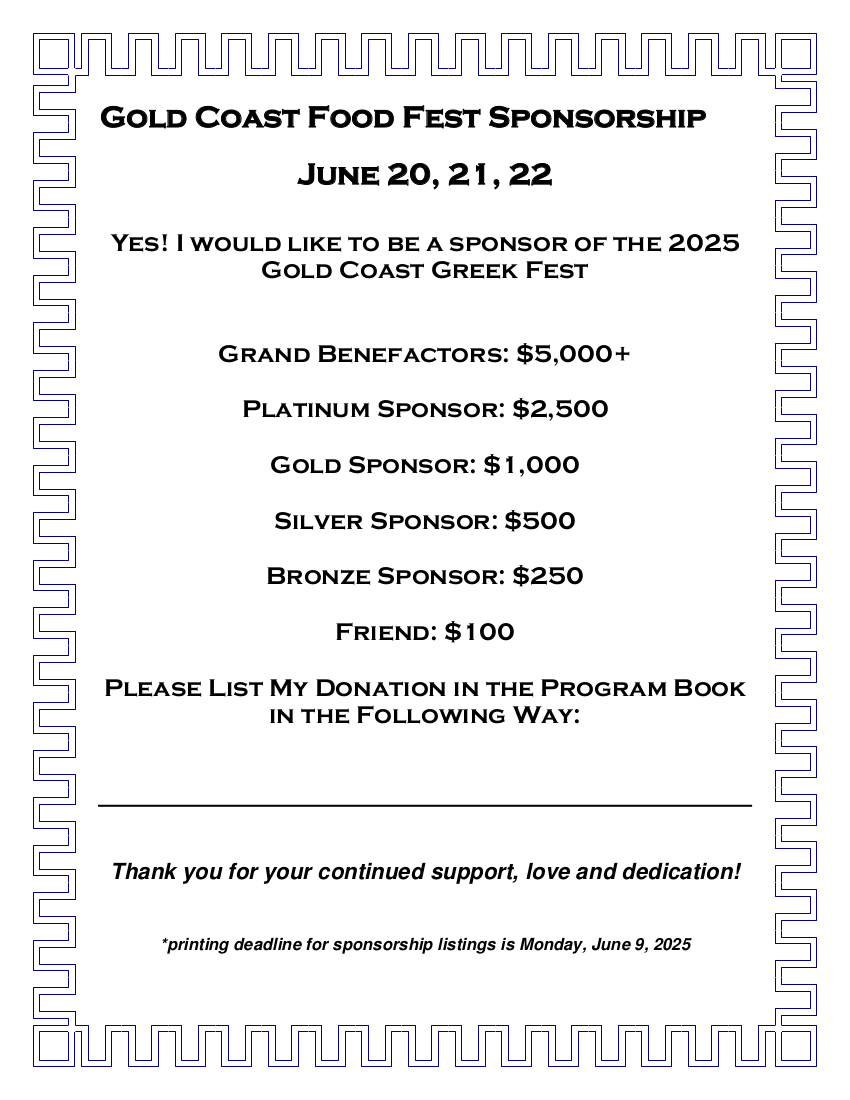 Gold Coast Food Fest Sponsorship

June 20, 21, 22

Yes! I would like to be a sponsor of the 2025 Gold Coast Greek Fest

Grand Benefactors: $5,000+

Platinum Sponsor: $2,500

Gold Sponsor: $1,000

Silver Sponsor: $500

Bronze Sponsor: $250

Friend: $100

Please List My Donation in the Program Book in the Following Way:

Thank you for your continued support, love and dedication!

*printing deadline for sponsorship listings is Monday, June 9, 2025